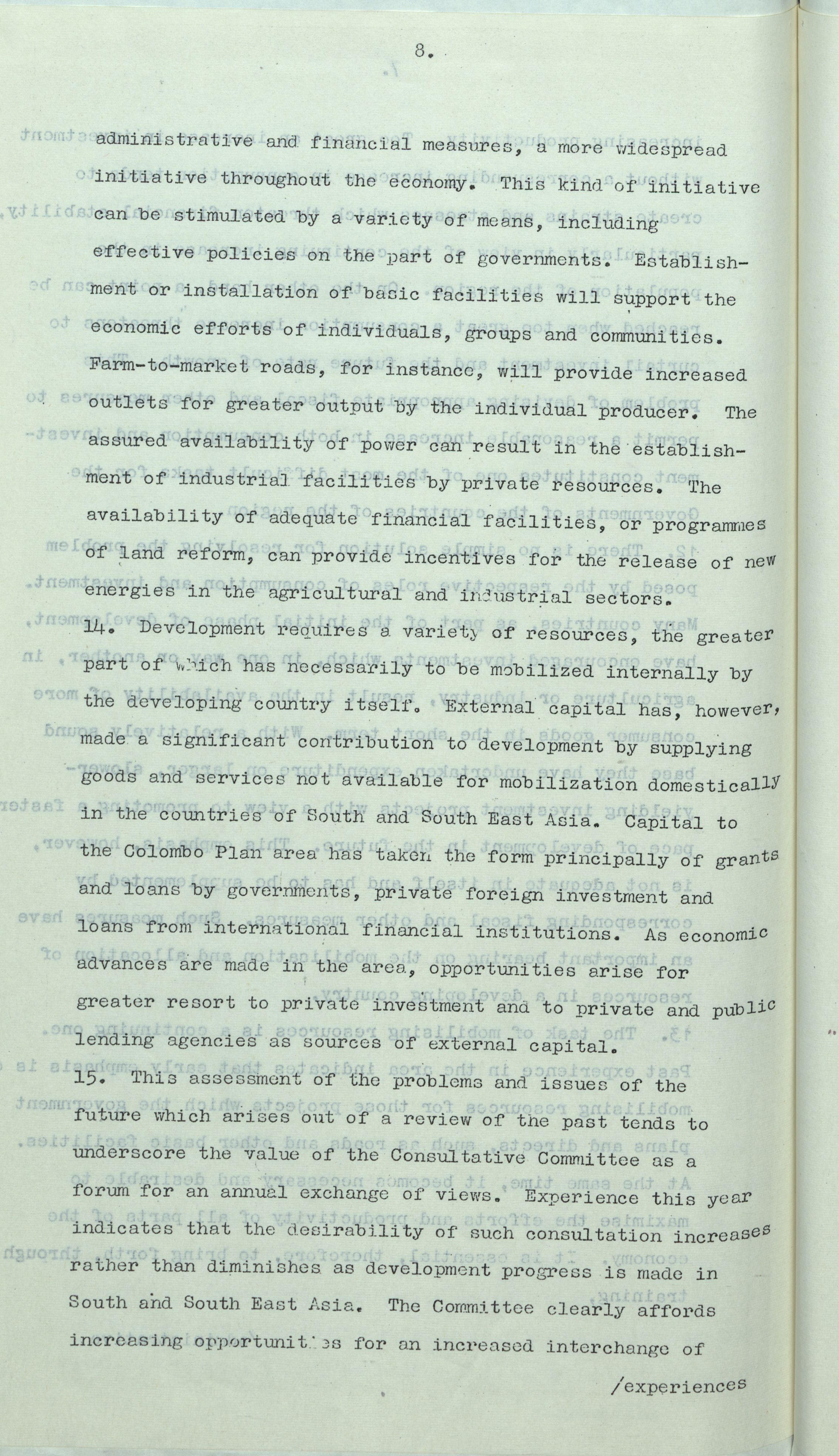 8.

administrative and financial measures, a more widespread initiative throughout the economy. This kind of initiative can be stimulated by a variety of means, including effective policies on the part of governments. Establishment or installation of basic facilities will support the economic efforts of individuals, groups and communities. Farm-to-market roads, for instance, will provide increased outlets for greater output by the individual producer. The assured availability of power can result in the establishment of industrial facilities by private resources. The availability of adequate financial facilities, or programmes of land reform, can provide incentives for the release of new energies in the agricultural and industrial sectors.

14. Development requires a variety of resources, the greater part of which has necessarily to be mobilized internally by the developing country itself. External capital has, however, made a significant contribution to development by supplying goods and services not available for mobilization domestically in the countries of South and South East Asia. Capital to the Colombo Plan area has taken the form principally of grants and loans by governments, private foreign investment and loans from international financial institutions. As economic advances are made in the area, opportunities arise for greater resort to private investment and to private and public lending agencies as sources of external capital.

15. This assessment of the problems and issues of the future which arises out of a review of the past tends to underscore the value of the Consultative Committee as a forum for an annual exchange of views. Experience this year indicates that the desirability of such consultation increases rather than diminishes as development progress is made in South and South East Asia. The Committee clearly affords increasing opportunities for an increased interchange of

/experiences